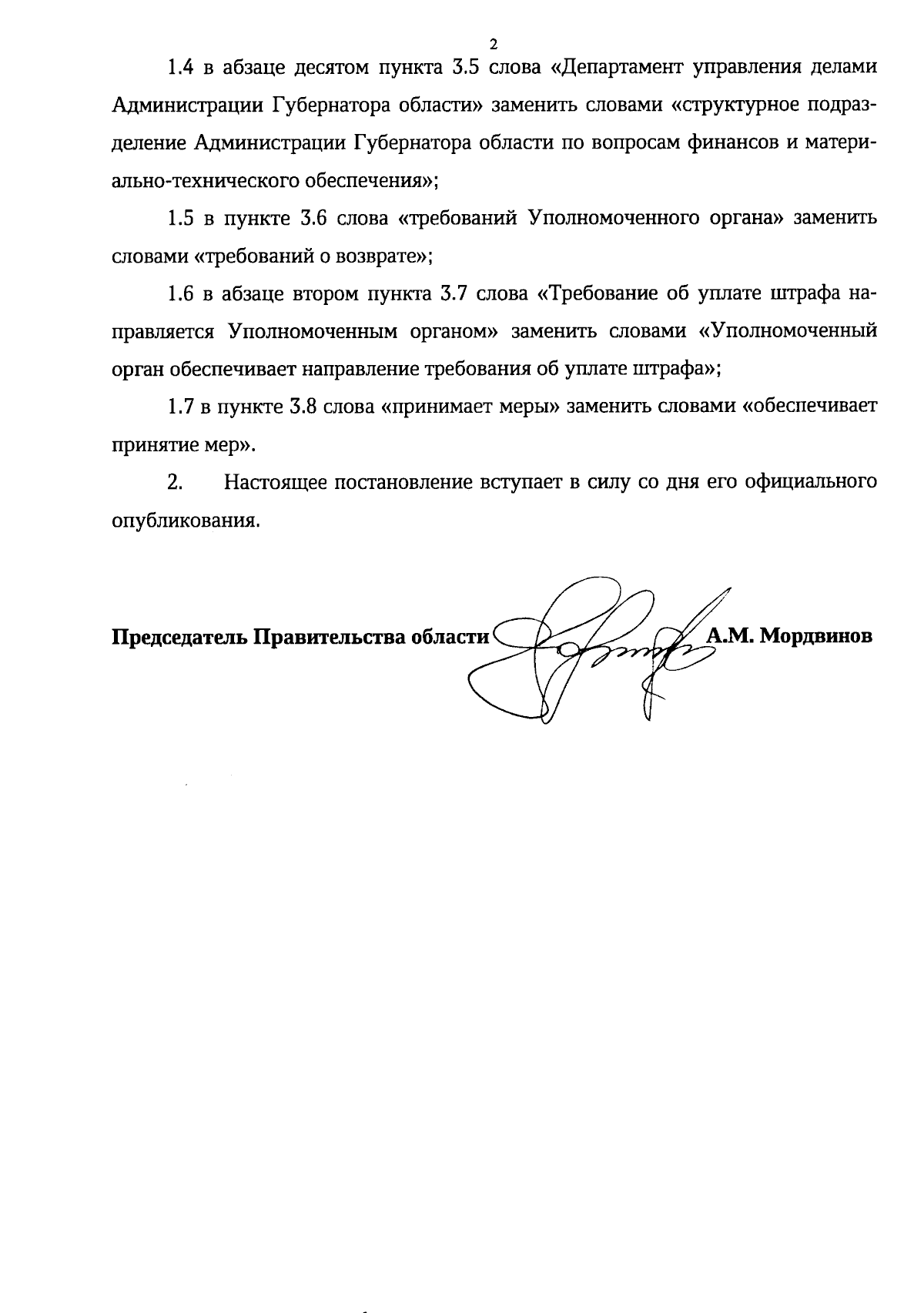 2

1.4 в абзаце десятом пункта 3.5 слова «Департамент управления делами Администрации Губернатора области» заменить словами «структурное подразделение Администрации Губернатора области по вопросам финансов и материально-технического обеспечения»;

1.5 в пункте 3.6 слова «требований Уполномоченного органа» заменить словами «требований о возврате»;

1.6 в абзаце втором пункта 3.7 слова «Требование об уплате штрафа направляется Уполномоченным органом» заменить словами «Уполномоченный орган обеспечивает направление требования об уплате штрафа»;

1.7 в пункте 3.8 слова «принимает меры» заменить словами «обеспечивает принятие мер».

2. Настоящее постановление вступает в силу со дня его официального опубликования.

Председатель Правительства области А.М. Мордвинов